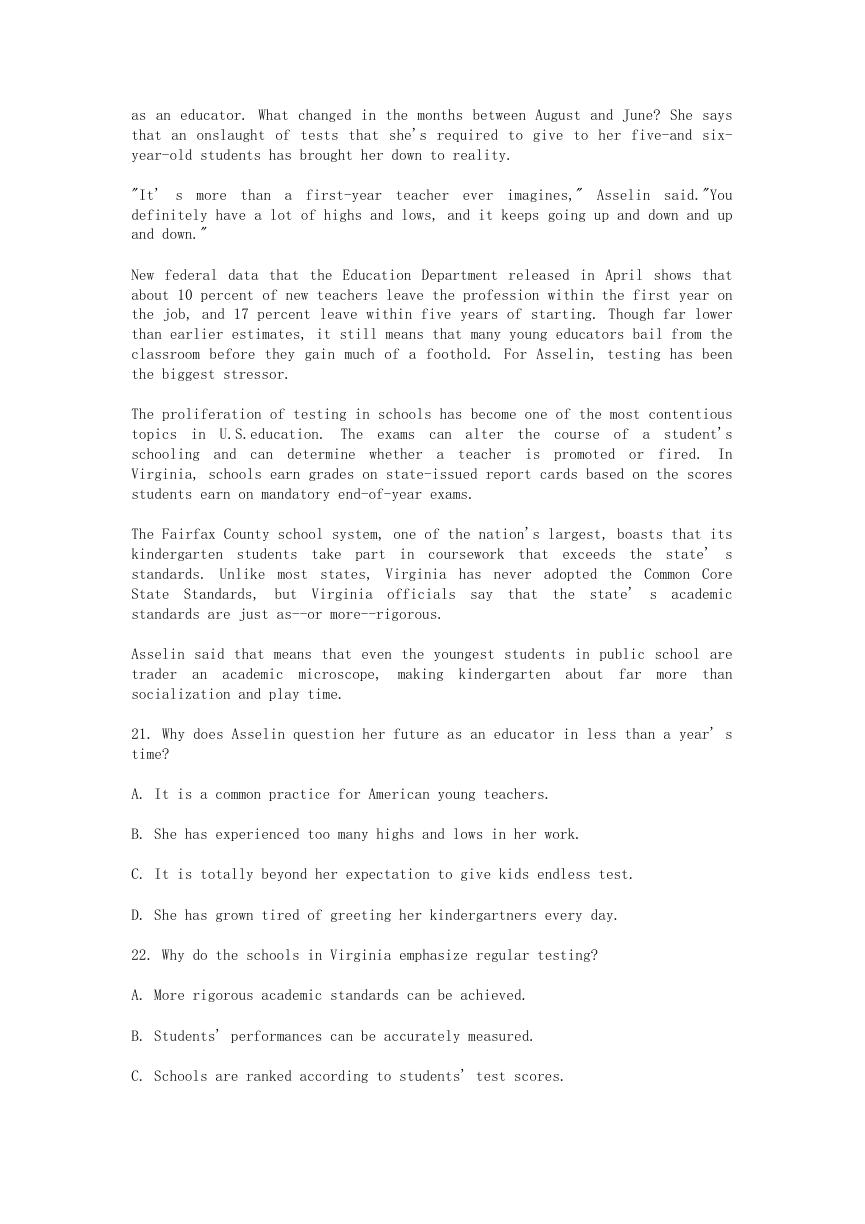 as an educator. What changed in the months between August and June? She says that an onslaught of tests that she's required to give to her five-and six-year-old students has brought her down to reality.

"It' s more than a first-year teacher ever imagines," Asselin said."You definitely have a lot of highs and lows, and it keeps going up and down and up and down."

New federal data that the Education Department released in April shows that about 10 percent of new teachers leave the profession within the first year on the job, and 17 percent leave within five years of starting. Though far lower than earlier estimates, it still means that many young educators bail from the classroom before they gain much of a foothold. For Asselin, testing has been the biggest stressor.

The proliferation of testing in schools has become one of the most contentious topics in U.S.education. The exams can alter the course of a student's schooling and can determine whether a teacher is promoted or fired. In Virginia, schools earn grades on state-issued report cards based on the scores students earn on mandatory end-of-year exams.

The Fairfax County school system, one of the nation's largest, boasts that its kindergarten students take part in coursework that exceeds the state' s standards. Unlike most states, Virginia has never adopted the Common Core State Standards, but Virginia officials say that the state' s academic standards are just as--or more--rigorous.

Asselin said that means that even the youngest students in public school are trader an academic microscope, making kindergarten about far more than socialization and play time.

21. Why does Asselin question her future as an educator in less than a year' s time?

A. It is a common practice for American young teachers.

B. She has experienced too many highs and lows in her work.

C. It is totally beyond her expectation to give kids endless test.

D. She has grown tired of greeting her kindergartners every day.

22. Why do the schools in Virginia emphasize regular testing?

A. More rigorous academic standards can be achieved.

B. Students' performances can be accurately measured.

C. Schools are ranked according to students' test scores.